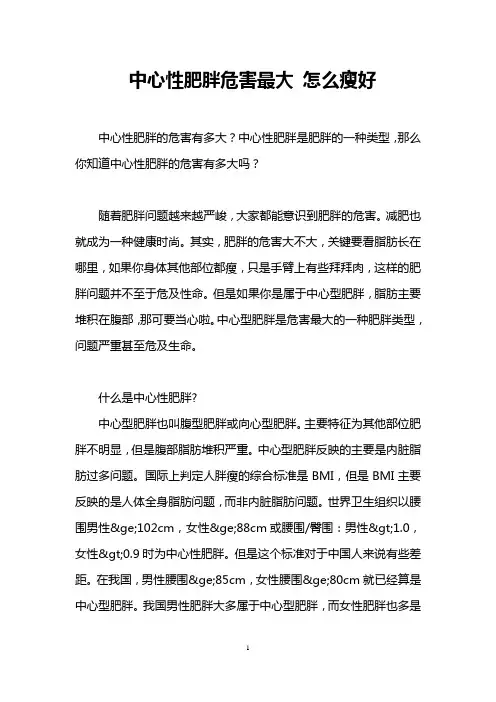 中心性肥胖危害最大 怎么瘦好

中心性肥胖的危害有多大？中心性肥胖是肥胖的一种类型，那么你知道中心性肥胖的危害有多大吗？

随着肥胖问题越来越严峻，大家都能意识到肥胖的危害。减肥也就成为一种健康时尚。其实，肥胖的危害大不大，关键要看脂肪长在哪里，如果你身体其他部位都瘦，只是手臂上有些拜拜肉，这样的肥胖问题并不至于危及性命。但是如果你是属于中心型肥胖，脂肪主要堆积在腹部，那可要当心啦。中心型肥胖是危害最大的一种肥胖类型，问题严重甚至危及生命。

什么是中心性肥胖?

中心型肥胖也叫腹型肥胖或向心型肥胖。主要特征为其他部位肥胖不明显，但是腹部脂肪堆积严重。中心型肥胖反映的主要是内脏脂肪过多问题。国际上判定人胖瘦的综合标准是 BMI，但是 BMI 主要反映的是人体全身脂肪问题，而非内脏脂肪问题。世界卫生组织以腰围男性&ge;102cm，女性&ge;88cm 或腰围/臀围：男性&gt;1.0，女性&gt;0.9 时为中心性肥胖。但是这个标准对于中国人来说有些差距。在我国，男性腰围&ge;85cm，女性腰围&ge;80cm 就已经算是中心型肥胖。我国男性肥胖大多属于中心型肥胖，而女性肥胖也多是

1